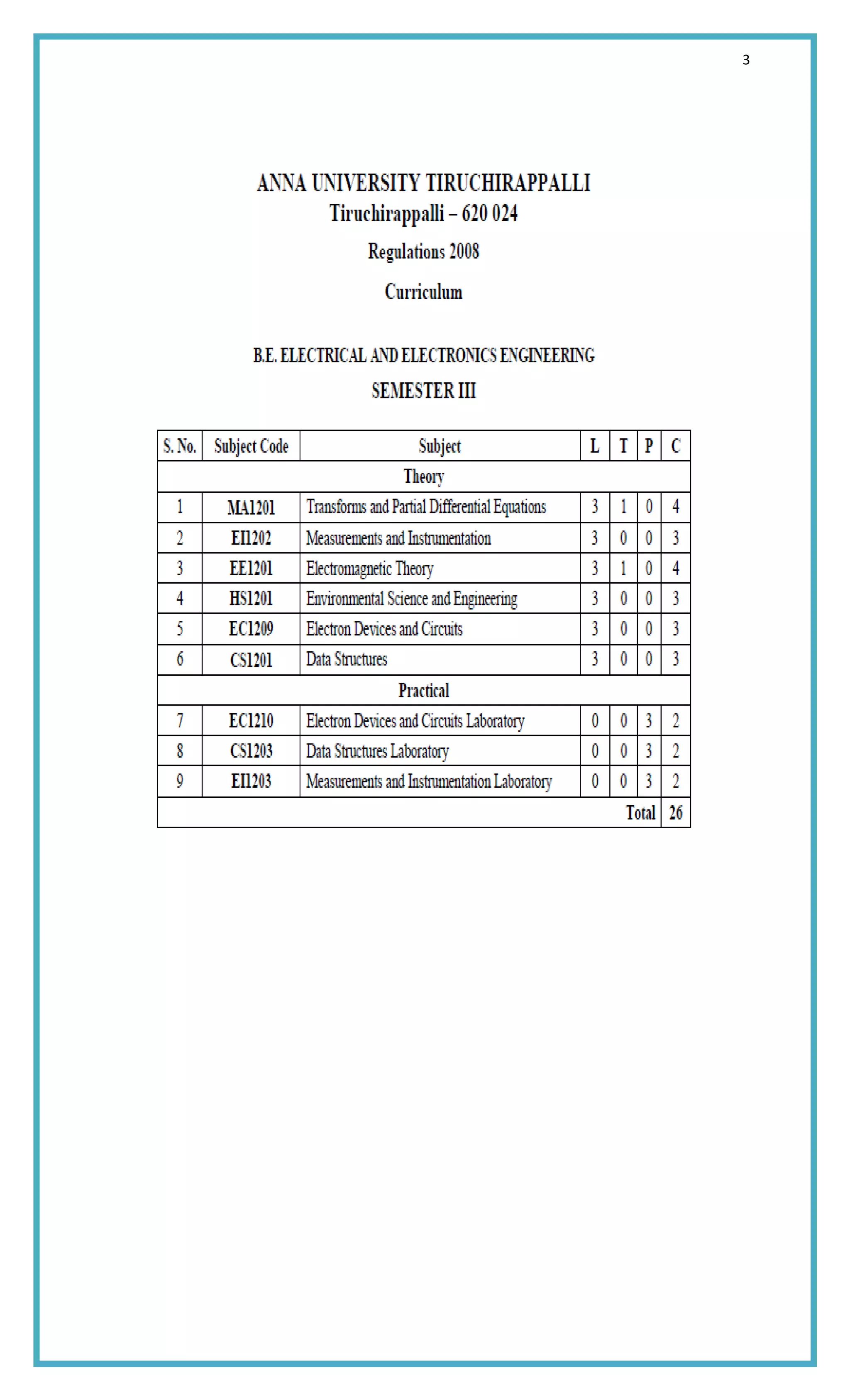 3

ANNA UNIVERSITY TIRUCHIRAPPALLI
Tiruchirappalli – 620 024

Regulations 2008

Curriculum

B.E. ELECTRICAL AND ELECTRONICS ENGINEERING

SEMESTER III

| S. No. | Subject Code | Subject | L | T | P | C |
|---|---|---|---|---|---|---|
| Theory | | | | | | |
| 1 | MA1201 | Transforms and Partial Differential Equations | 3 | 1 | 0 | 4 |
| 2 | EI1202 | Measurements and Instrumentation | 3 | 0 | 0 | 3 |
| 3 | EE1201 | Electromagnetic Theory | 3 | 1 | 0 | 4 |
| 4 | HS1201 | Environmental Science and Engineering | 3 | 0 | 0 | 3 |
| 5 | EC1209 | Electron Devices and Circuits | 3 | 0 | 0 | 3 |
| 6 | CS1201 | Data Structures | 3 | 0 | 0 | 3 |
| Practical | | | | | | |
| 7 | EC1210 | Electron Devices and Circuits Laboratory | 0 | 0 | 3 | 2 |
| 8 | CS1203 | Data Structures Laboratory | 0 | 0 | 3 | 2 |
| 9 | EI1203 | Measurements and Instrumentation Laboratory | 0 | 0 | 3 | 2 |
| | | | | | Total | 26 |